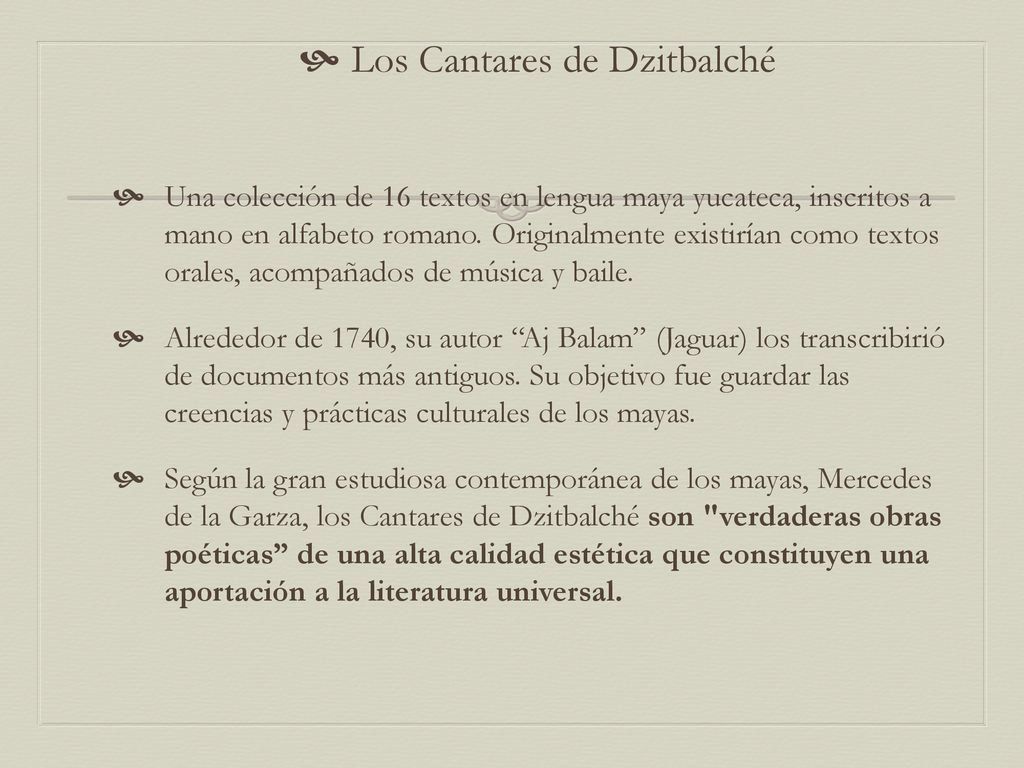 Los Cantares de Dzitbalché

Una colección de 16 textos en lengua maya yucateca, inscritos a mano en alfabeto romano. Originalmente existirían como textos orales, acompañados de música y baile.

Alrededor de 1740, su autor “Aj Balam” (Jaguar) los transcribirió de documentos más antiguos. Su objetivo fue guardar las creencias y prácticas culturales de los mayas.

Según la gran estudiosa contemporánea de los mayas, Mercedes de la Garza, los Cantares de Dzitbalché son "verdaderas obras poéticas” de una alta calidad estética que constituyen una aportación a la literatura universal.